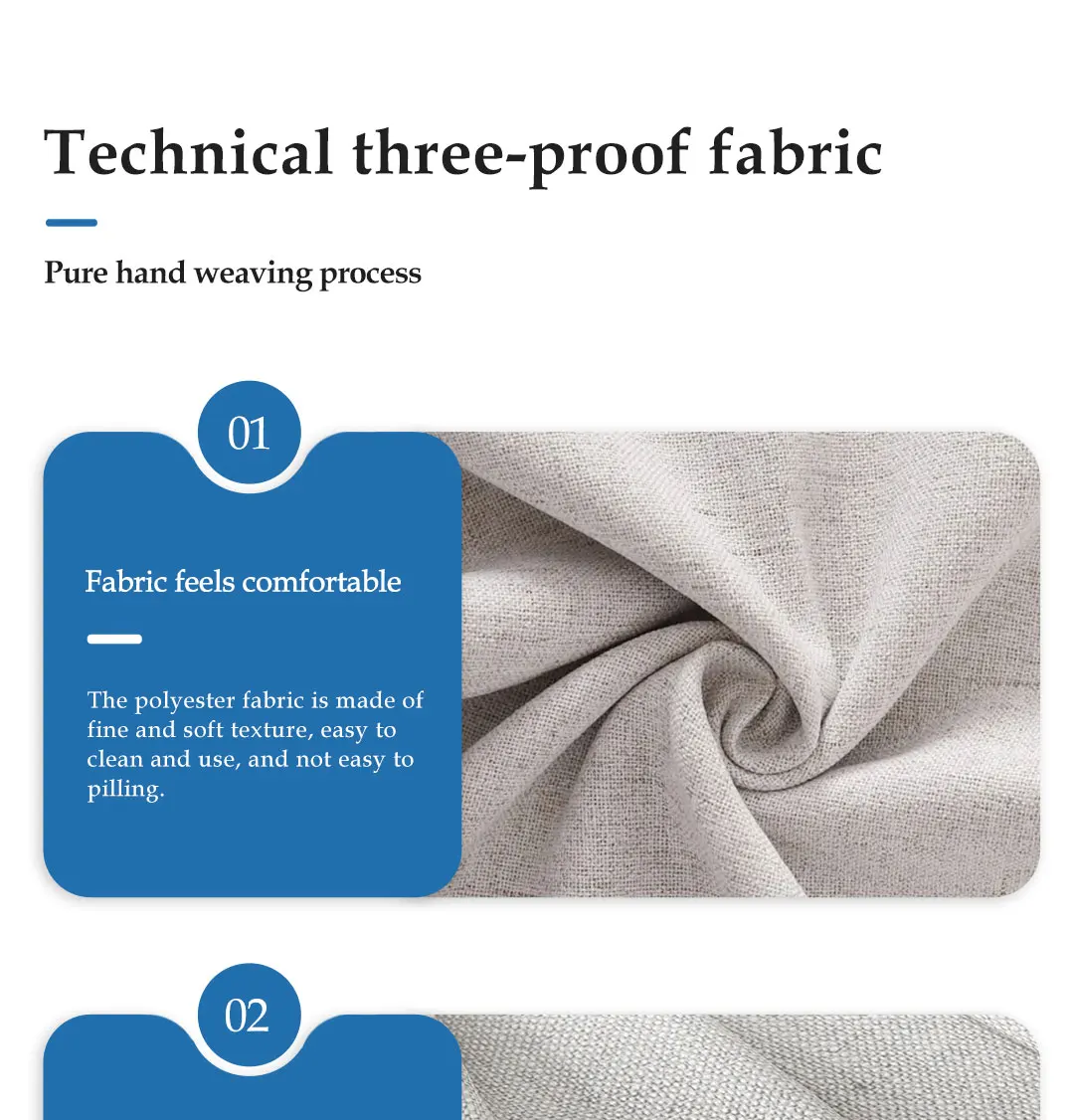 Technical three-proof fabric

Pure hand weaving process

01

Fabric feels comfortable

The polyester fabric is made of fine and soft texture, easy to clean and use, and not easy to pilling.

02